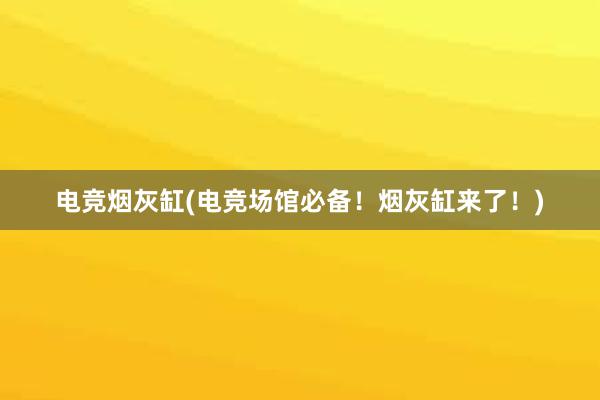 电竞烟灰缸(电竞场馆必备！烟灰缸来了！)